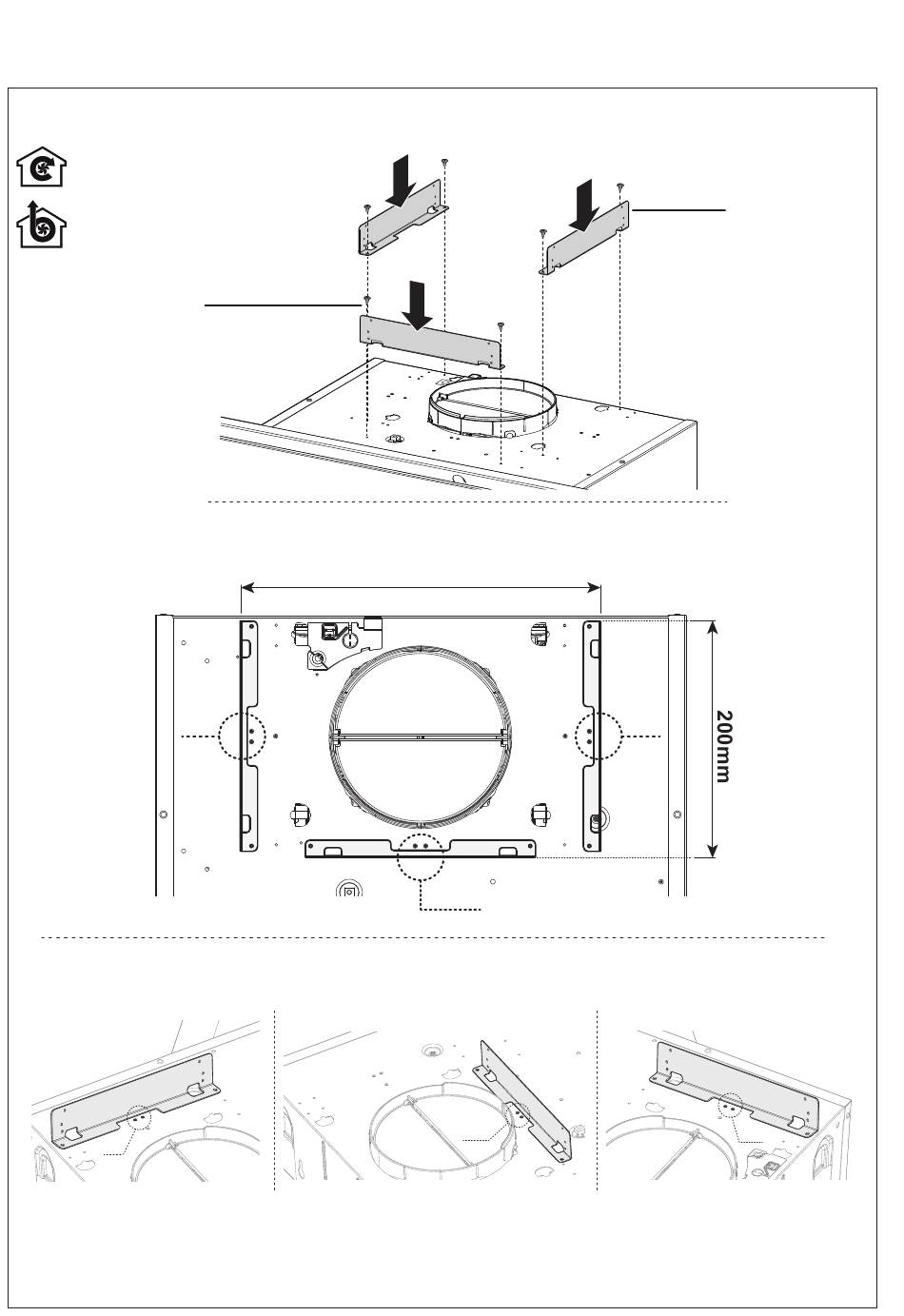 200mm